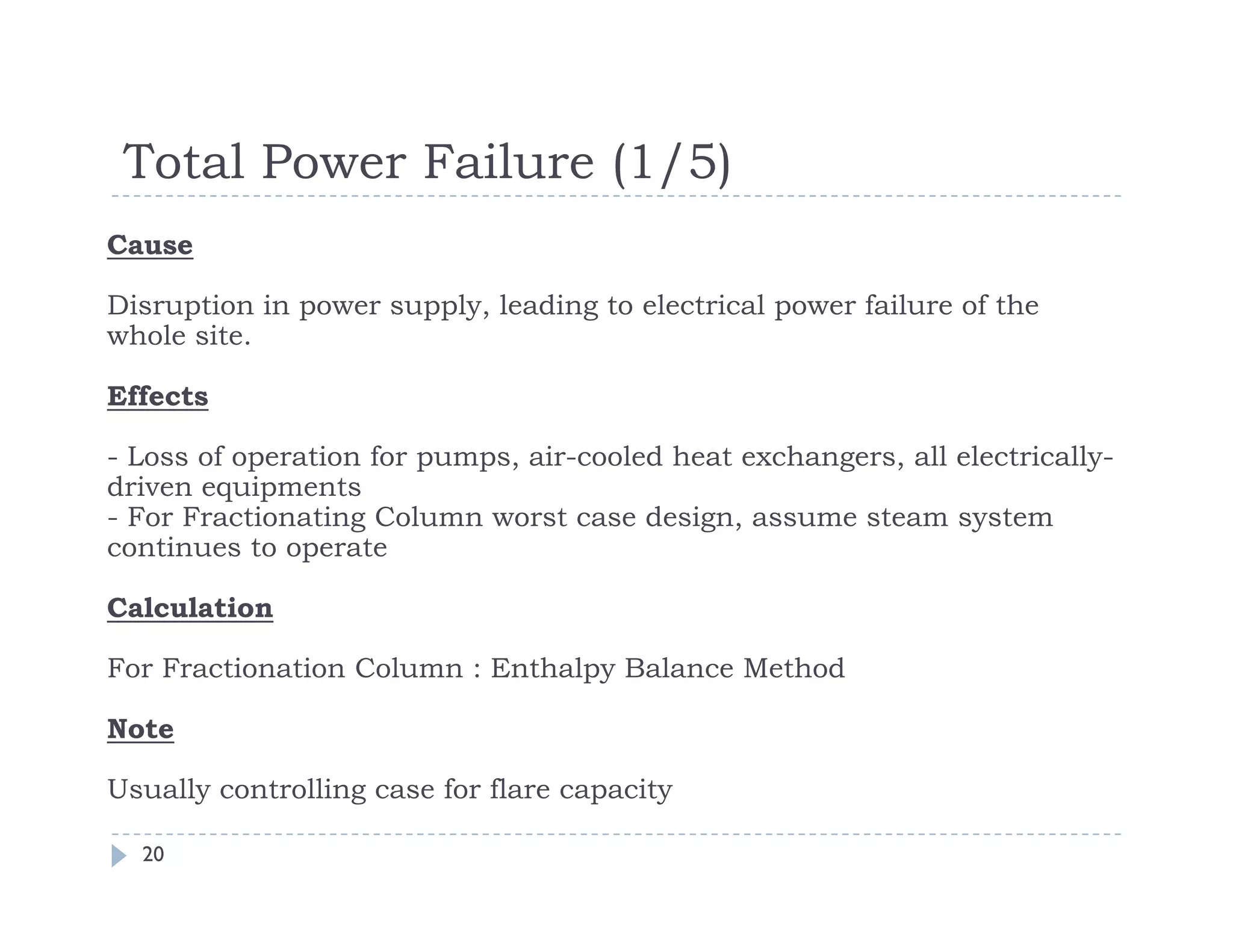 Total Power Failure (1/5)

Cause

Disruption in power supply, leading to electrical power failure of the whole site.

Effects

- Loss of operation for pumps, air-cooled heat exchangers, all electrically-driven equipments
- For Fractionating Column worst case design, assume steam system continues to operate

Calculation

For Fractionation Column : Enthalpy Balance Method

Note

Usually controlling case for flare capacity

20